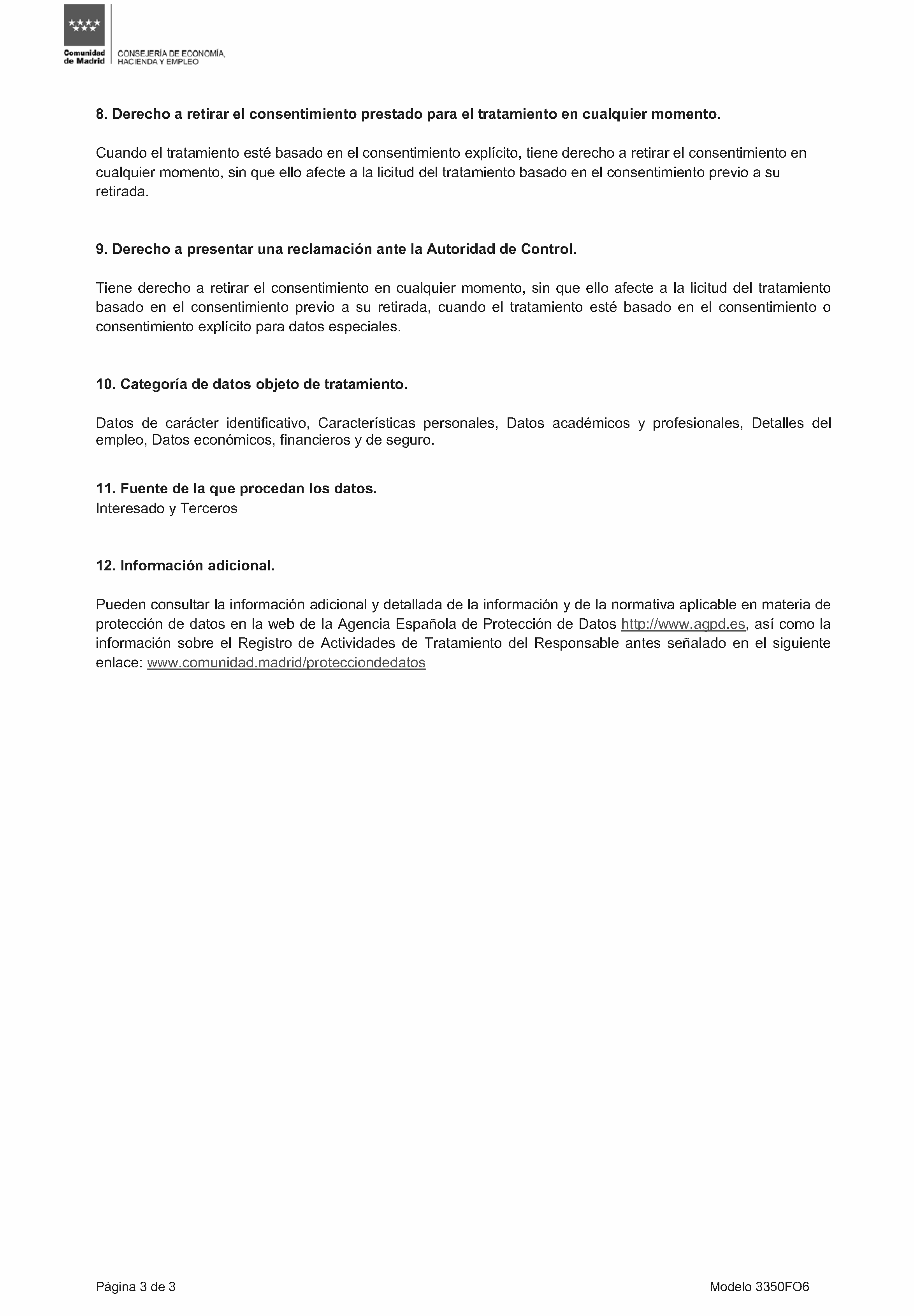 Comunidad de Madrid

CONSEJERÍA DE ECONOMÍA, HACIENDA Y EMPLEO

8. Derecho a retirar el consentimiento prestado para el tratamiento en cualquier momento.

Cuando el tratamiento esté basado en el consentimiento explícito, tiene derecho a retirar el consentimiento en cualquier momento, sin que ello afecte a la licitud del tratamiento basado en el consentimiento previo a su retirada.

9. Derecho a presentar una reclamación ante la Autoridad de Control.

Tiene derecho a retirar el consentimiento en cualquier momento, sin que ello afecte a la licitud del tratamiento basado en el consentimiento previo a su retirada, cuando el tratamiento esté basado en el consentimiento o consentimiento explícito para datos especiales.

10. Categoría de datos objeto de tratamiento.

Datos de carácter identificativo, Características personales, Datos académicos y profesionales, Detalles del empleo, Datos económicos, financieros y de seguro.

11. Fuente de la que procedan los datos.
Interesado y Terceros

12. Información adicional.

Pueden consultar la información adicional y detallada de la información y de la normativa aplicable en materia de protección de datos en la web de la Agencia Española de Protección de Datos http://www.agpd.es, así como la información sobre el Registro de Actividades de Tratamiento del Responsable antes señalado en el siguiente enlace: www.comunidad.madrid/protecciondedatos

Página 3 de 3

Modelo 3350FO6